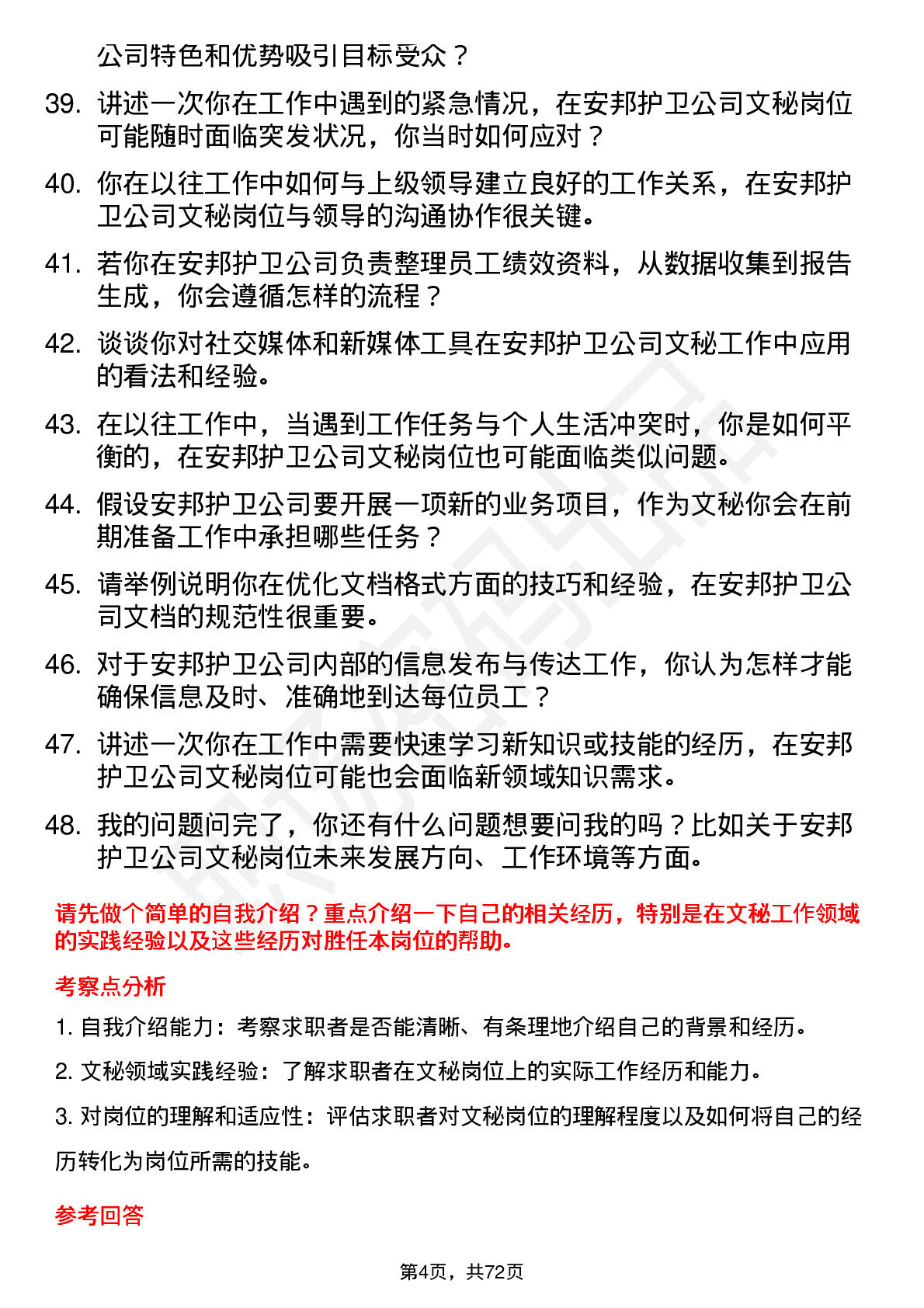 公司特色和优势吸引目标受众？

39. 讲述一次你在工作中遇到的紧急情况，在安邦护卫公司文秘岗位可能随时面临突发状况，你当时如何应对？

40. 你在以往工作中如何与上级领导建立良好的工作关系，在安邦护卫公司文秘岗位与领导的沟通协作很关键。

41. 若你在安邦护卫公司负责整理员工绩效资料，从数据收集到报告生成，你会遵循怎样的流程？

42. 谈谈你对社交媒体和新媒体工具在安邦护卫公司文秘工作中应用的看法和经验。

43. 在以往工作中，当遇到工作任务与个人生活冲突时，你是如何平衡的，在安邦护卫公司文秘岗位也可能面临类似问题。

44. 假设安邦护卫公司要开展一项新的业务项目，作为文秘你会在前期准备工作中承担哪些任务？

45. 请举例说明你在优化文档格式方面的技巧和经验，在安邦护卫公司文档的规范性很重要。

46. 对于安邦护卫公司内部的信息发布与传达工作，你认为怎样才能确保信息及时、准确地到达每位员工？

47. 讲述一次你在工作中需要快速学习新知识或技能的经历，在安邦护卫公司文秘岗位可能也会面临新领域知识需求。

48. 我的问题问完了，你还有什么问题想要问我的吗？比如关于安邦护卫公司文秘岗位未来发展方向、工作环境等方面。

请先做个简单的自我介绍？重点介绍一下自己的相关经历，特别是在文秘工作领域的实践经验以及这些经历对胜任本岗位的帮助。

考察点分析

1. 自我介绍能力：考察求职者是否能清晰、有条理地介绍自己的背景和经历。

2. 文秘领域实践经验：了解求职者在文秘岗位上的实际工作经历和能力。

3. 对岗位的理解和适应性：评估求职者对文秘岗位的理解程度以及如何将自己的经历转化为岗位所需的技能。

参考回答

第4页，共72页